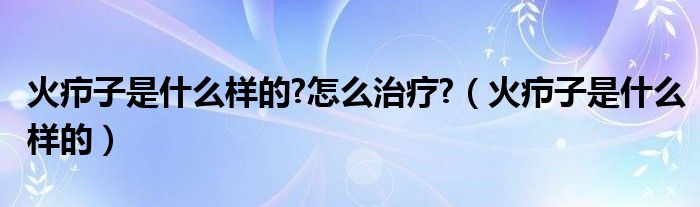 火疖子是什么样的?怎么治疗?（火疖子是什么样的）